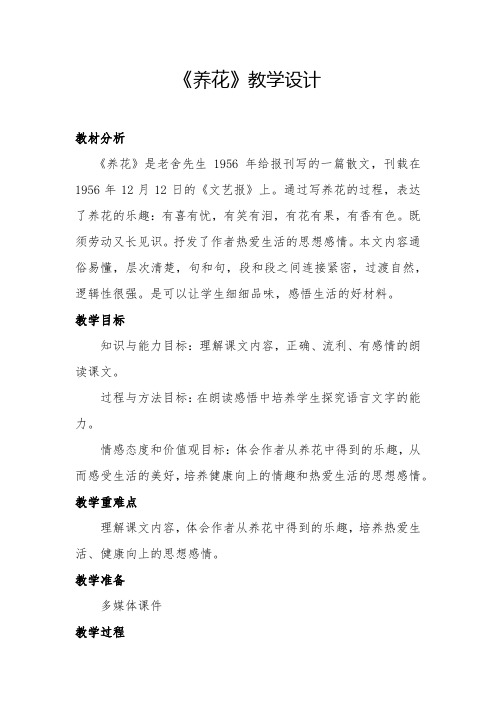 《养花》教学设计

教材分析

《养花》是老舍先生 1956 年给报刊写的一篇散文，刊载在 1956 年 12 月 12 日的《文艺报》上。通过写养花的过程，表达了养花的乐趣：有喜有忧，有笑有泪，有花有果，有香有色。既须劳动又长见识。抒发了作者热爱生活的思想感情。本文内容通俗易懂，层次清楚，句和句，段和段之间连接紧密，过渡自然，逻辑性很强。是可以让学生细细品味，感悟生活的好材料。

教学目标

知识与能力目标：理解课文内容，正确、流利、有感情的朗读课文。

过程与方法目标：在朗读感悟中培养学生探究语言文字的能力。

情感态度和价值观目标：体会作者从养花中得到的乐趣，从而感受生活的美好，培养健康向上的情趣和热爱生活的思想感情。

教学重难点

理解课文内容，体会作者从养花中得到的乐趣，培养热爱生活、健康向上的思想感情。

教学准备

多媒体课件

教学过程